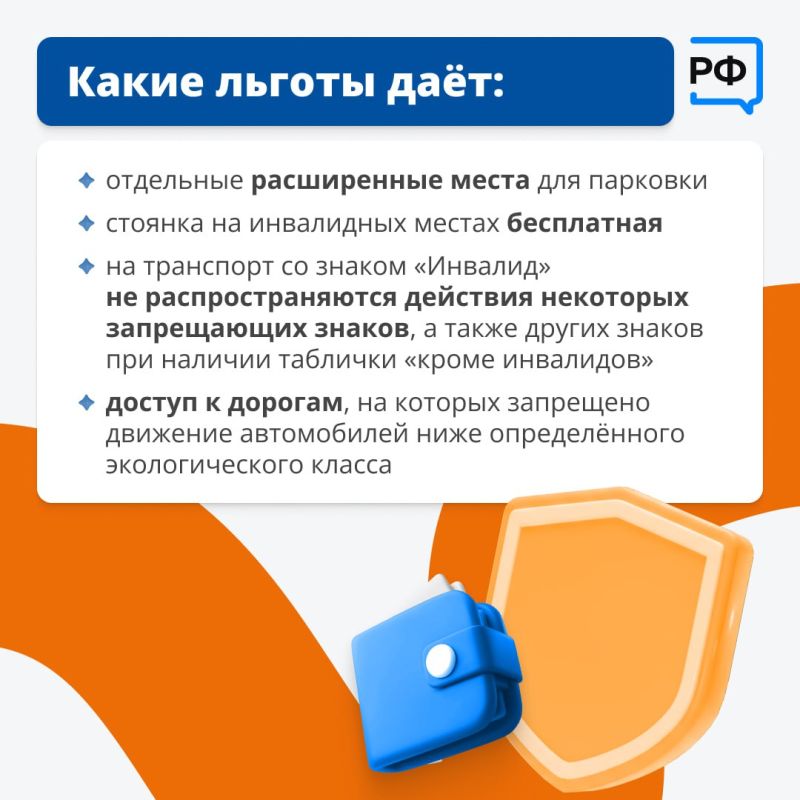 Какие льготы даёт:

РФ

◆ отдельные расширенные места для парковки

◆ стоянка на инвалидных местах бесплатная

◆ на транспорт со знаком «Инвалид» не распространяются действия некоторых запрещающих знаков, а также других знаков при наличии таблички «кроме инвалидов»

◆ доступ к дорогам, на которых запрещено движение автомобилей ниже определённого экологического класса